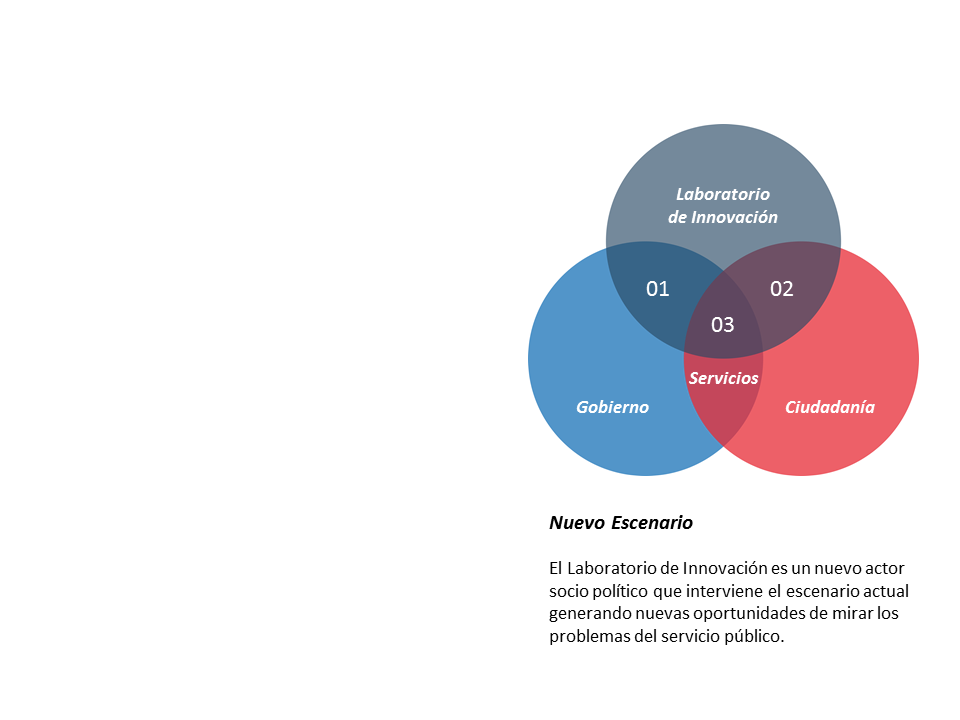 Laboratorio de Innovación

01

02

03

Servicios

Gobierno

Ciudadanía

Nuevo Escenario

El Laboratorio de Innovación es un nuevo actor socio político que interviene el escenario actual generando nuevas oportunidades de mirar los problemas del servicio público.